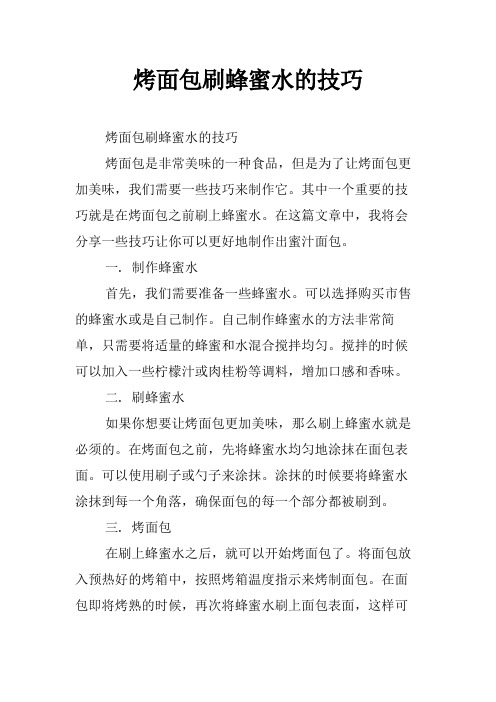 烤面包刷蜂蜜水的技巧

烤面包刷蜂蜜水的技巧

烤面包是非常美味的一种食品，但是为了让烤面包更加美味，我们需要一些技巧来制作它。其中一个重要的技巧就是在烤面包之前刷上蜂蜜水。在这篇文章中，我将会分享一些技巧让你可以更好地制作出蜜汁面包。

一. 制作蜂蜜水

首先，我们需要准备一些蜂蜜水。可以选择购买市售的蜂蜜水或是自己制作。自己制作蜂蜜水的方法非常简单，只需要将适量的蜂蜜和水混合搅拌均匀。搅拌的时候可以加入一些柠檬汁或肉桂粉等调料，增加口感和香味。

二. 刷蜂蜜水

如果你想要让烤面包更加美味，那么刷上蜂蜜水就是必须的。在烤面包之前，先将蜂蜜水均匀地涂抹在面包表面。可以使用刷子或勺子来涂抹。涂抹的时候要将蜂蜜水涂抹到每一个角落，确保面包的每一个部分都被刷到。

三. 烤面包

在刷上蜂蜜水之后，就可以开始烤面包了。将面包放入预热好的烤箱中，按照烤箱温度指示来烤制面包。在面包即将烤熟的时候，再次将蜂蜜水刷上面包表面，这样可